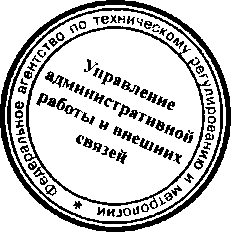 Федеральное агентство по техническому регулированию и метрологии *

Управление административной работы и внешних связей